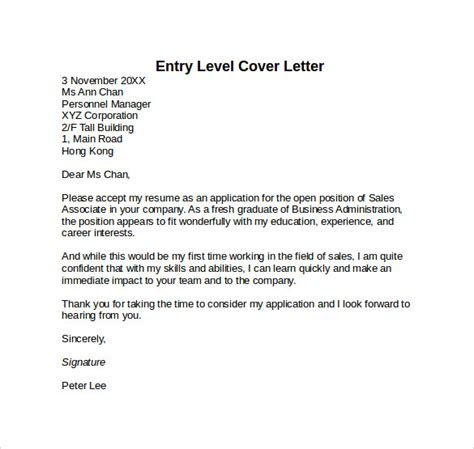 Entry Level Cover Letter

3 November 20XX
Ms Ann Chan
Personnel Manager
XYZ Corporation
2/F Tall Building
1, Main Road
Hong Kong

Dear Ms Chan,

Please accept my resume as an application for the open position of Sales Associate in your company. As a fresh graduate of Business Administration, the position appears to fit wonderfully with my education, experience, and career interests.

And while this would be my first time working in the field of sales, I am quite confident that with my skills and abilities, I can learn quickly and make an immediate impact to your team and to the company.

Thank you for taking the time to consider my application and I look forward to hearing from you.

Sincerely,

Signature

Peter Lee